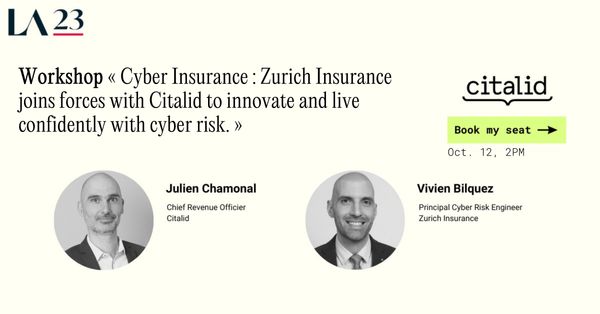 LA 23

Workshop « Cyber Insurance : Zurich Insurance joins forces with Citalid to innovate and live confidently with cyber risk. »

citalid

Book my seat →

Oct. 12, 2PM

Julien Chamonal
Chief Revenue Officier
Citalid

Vivien Bilquez
Principal Cyber Risk Engineer
Zurich Insurance